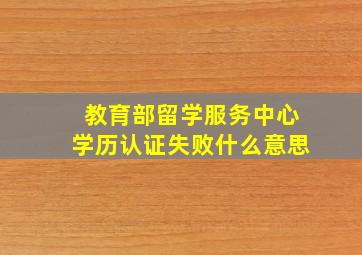 教育部留学服务中心
学历认证失败什么意思